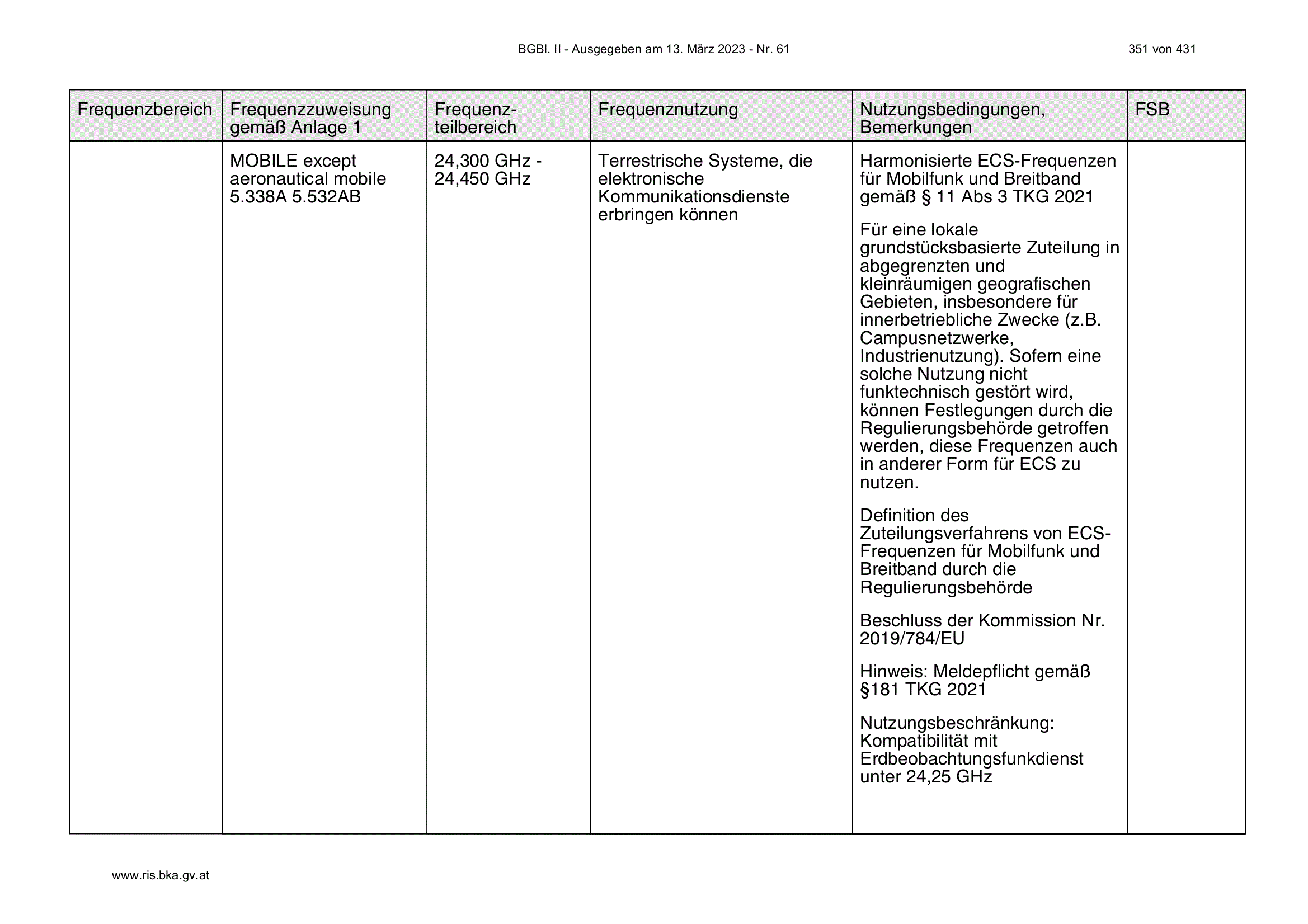 BGBl. II - Ausgegeben am 13. März 2023 - Nr. 61

351 von 431

| Frequenzbereich | Frequenzzuweisung gemäß Anlage 1 | Frequenzteilbereich | Frequenznutzung | Nutzungsbedingungen, Bemerkungen | FSB |
|---|---|---|---|---|---|
| | MOBILE except aeronautical mobile 5.338A 5.532AB | 24,300 GHz - 24,450 GHz | Terrestrische Systeme, die elektronische Kommunikationsdienste erbringen können | Harmonisierte ECS-Frequenzen für Mobilfunk und Breitband gemäß § 11 Abs 3 TKG 2021<br><br>Für eine lokale grundstücksbasierte Zuteilung in abgegrenzten und kleinräumigen geografischen Gebieten, insbesondere für innerbetriebliche Zwecke (z.B. Campusnetzwerke, Industrienutzung). Sofern eine solche Nutzung nicht funktechnisch gestört wird, können Festlegungen durch die Regulierungsbehörde getroffen werden, diese Frequenzen auch in anderer Form für ECS zu nutzen.<br><br>Definition des Zuteilungsverfahrens von ECS-Frequenzen für Mobilfunk und Breitband durch die Regulierungsbehörde<br><br>Beschluss der Kommission Nr. 2019/784/EU<br><br>Hinweis: Meldepflicht gemäß §181 TKG 2021<br><br>Nutzungsbeschränkung: Kompatibilität mit Erdbeobachtungsfunkdienst unter 24,25 GHz | |

www.ris.bka.gv.at